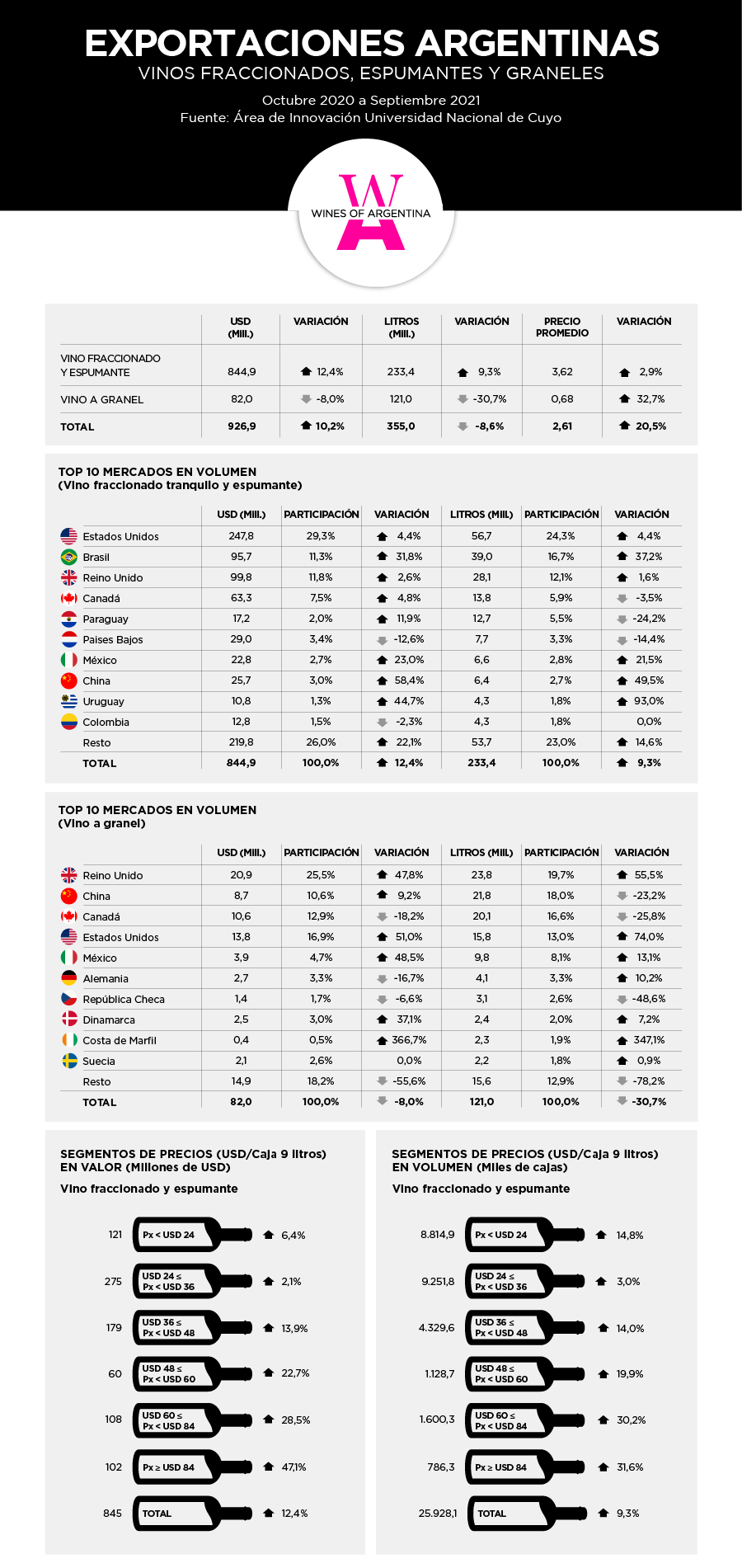 EXPORTACIONES ARGENTINAS
VINOS FRACCIONADOS, ESPUMANTES Y GRANELES

Octubre 2020 a Septiembre 2021
Fuente: Área de Innovación Universidad Nacional de Cuyo

WINES OF ARGENTINA

| | USD (Mill.) | VARIACIÓN | LITROS (Mill.) | VARIACIÓN | PRECIO PROMEDIO | VARIACIÓN |
|---|---|---|---|---|---|---|
| VINO FRACCIONADO Y ESPUMANTE | 844,9 | 12,4% | 233,4 | 9,3% | 3,62 | 2,9% |
| VINO A GRANEL | 82,0 | -8,0% | 121,0 | -30,7% | 0,68 | 32,7% |
| TOTAL | 926,9 | 10,2% | 355,0 | -8,6% | 2,61 | 20,5% |

TOP 10 MERCADOS EN VOLUMEN
(Vino fraccionado tranquilo y espumante)

| | USD (Mill.) | PARTICIPACIÓN | VARIACIÓN | LITROS (Mill.) | PARTICIPACIÓN | VARIACIÓN |
|---|---|---|---|---|---|---|
| Estados Unidos | 247,8 | 29,3% | 4,4% | 56,7 | 24,3% | 4,4% |
| Brasil | 95,7 | 11,3% | 31,8% | 39,0 | 16,7% | 37,2% |
| Reino Unido | 99,8 | 11,8% | 2,6% | 28,1 | 12,1% | 1,6% |
| Canadá | 63,3 | 7,5% | 4,8% | 13,8 | 5,9% | -3,5% |
| Paraguay | 17,2 | 2,0% | 11,9% | 12,7 | 5,5% | -24,2% |
| Paises Bajos | 29,0 | 3,4% | -12,6% | 7,7 | 3,3% | -14,4% |
| México | 22,8 | 2,7% | 23,0% | 6,6 | 2,8% | 21,5% |
| China | 25,7 | 3,0% | 58,4% | 6,4 | 2,7% | 49,5% |
| Uruguay | 10,8 | 1,3% | 44,7% | 4,3 | 1,8% | 93,0% |
| Colombia | 12,8 | 1,5% | -2,3% | 4,3 | 1,8% | 0,0% |
| Resto | 219,8 | 26,0% | 22,1% | 53,7 | 23,0% | 14,6% |
| TOTAL | 844,9 | 100,0% | 12,4% | 233,4 | 100,0% | 9,3% |

TOP 10 MERCADOS EN VOLUMEN
(Vino a granel)

| | USD (Mill.) | PARTICIPACIÓN | VARIACIÓN | LITROS (Mill.) | PARTICIPACIÓN | VARIACIÓN |
|---|---|---|---|---|---|---|
| Reino Unido | 20,9 | 25,5% | 47,8% | 23,8 | 19,7% | 55,5% |
| China | 8,7 | 10,6% | 9,2% | 21,8 | 18,0% | -23,2% |
| Canadá | 10,6 | 12,9% | -18,2% | 20,1 | 16,6% | -25,8% |
| Estados Unidos | 13,8 | 16,9% | 51,0% | 15,8 | 13,0% | 74,0% |
| México | 3,9 | 4,7% | 48,5% | 9,8 | 8,1% | 13,1% |
| Alemania | 2,7 | 3,3% | -16,7% | 4,1 | 3,3% | 10,2% |
| República Checa | 1,4 | 1,7% | -6,6% | 3,1 | 2,6% | -48,6% |
| Dinamarca | 2,5 | 3,0% | 37,1% | 2,4 | 2,0% | 7,2% |
| Costa de Marfil | 0,4 | 0,5% | 366,7% | 2,3 | 1,9% | 347,1% |
| Suecia | 2,1 | 2,6% | 0,0% | 2,2 | 1,8% | 0,9% |
| Resto | 14,9 | 18,2% | -55,6% | 15,6 | 12,9% | -78,2% |
| TOTAL | 82,0 | 100,0% | -8,0% | 121,0 | 100,0% | -30,7% |

SEGMENTOS DE PRECIOS (USD/Caja 9 litros)
EN VALOR (Millones de USD)
Vino fraccionado y espumante

121 Px < USD 24 6,4%
275 USD 24 ≤ Px < USD 36 2,1%
179 USD 36 ≤ Px < USD 48 13,9%
60 USD 48 ≤ Px < USD 60 22,7%
108 USD 60 ≤ Px < USD 84 28,5%
102 Px ≥ USD 84 47,1%
845 TOTAL 12,4%

SEGMENTOS DE PRECIOS (USD/Caja 9 litros)
EN VOLUMEN (Miles de cajas)
Vino fraccionado y espumante

8.814,9 Px < USD 24 14,8%
9.251,8 USD 24 ≤ Px < USD 36 3,0%
4.329,6 USD 36 ≤ Px < USD 48 14,0%
1.128,7 USD 48 ≤ Px < USD 60 19,9%
1.600,3 USD 60 ≤ Px < USD 84 30,2%
786,3 Px ≥ USD 84 31,6%
25.928,1 TOTAL 9,3%